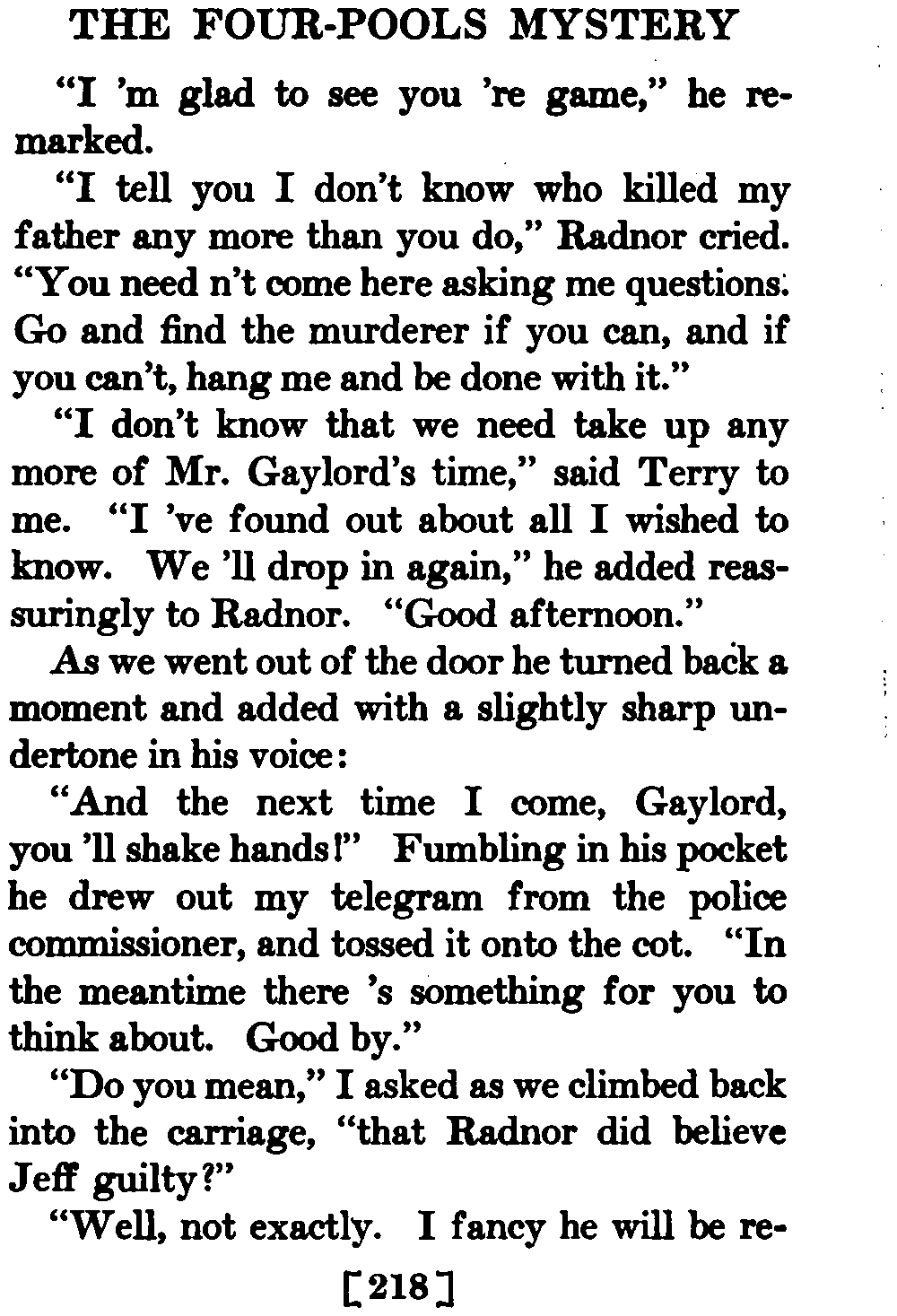 THE FOUR-POOLS MYSTERY

"I 'm glad to see you 're game," he remarked.

"I tell you I don't know who killed my father any more than you do," Radnor cried. "You need n't come here asking me questions. Go and find the murderer if you can, and if you can't, hang me and be done with it."

"I don't know that we need take up any more of Mr. Gaylord's time," said Terry to me. "I 've found out about all I wished to know. We 'll drop in again," he added reassuringly to Radnor. "Good afternoon."

As we went out of the door he turned back a moment and added with a slightly sharp undertone in his voice:

"And the next time I come, Gaylord, you 'll shake hands!" Fumbling in his pocket he drew out my telegram from the police commissioner, and tossed it onto the cot. "In the meantime there 's something for you to think about. Good by."

"Do you mean," I asked as we climbed back into the carriage, "that Radnor did believe Jeff guilty?"

"Well, not exactly. I fancy he will be re-

[218]